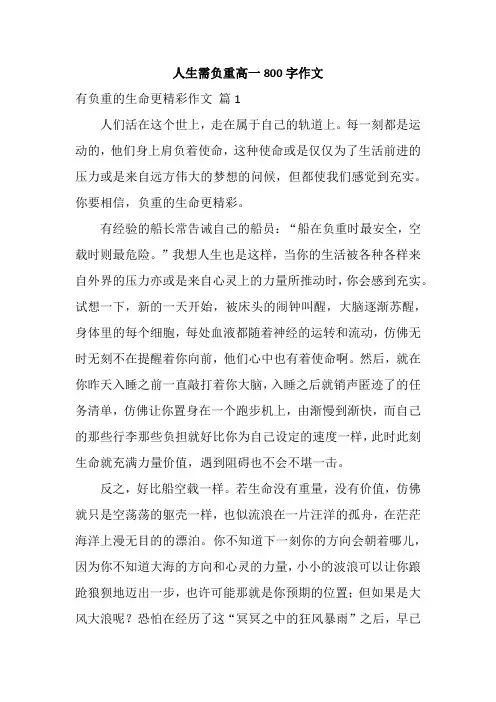 人生需负重高一 800 字作文

有负重的生命更精彩作文 篇 1

人们活在这个世上，走在属于自己的轨道上。每一刻都是运动的，他们身上肩负着使命，这种使命或是仅仅为了生活前进的压力或是来自远方伟大的梦想的问候，但都使我们感觉到充实。你要相信，负重的生命更精彩。

有经验的船长常告诫自己的船员：“船在负重时最安全，空载时则最危险。”我想人生也是这样，当你的生活被各种各样来自外界的压力亦或是来自心灵上的力量所推动时，你会感到充实。试想一下，新的一天开始，被床头的闹钟叫醒，大脑逐渐苏醒，身体里的每个细胞，每处血液都随着神经的运转和流动，仿佛无时无刻不在提醒着你向前，他们心中也有着使命啊。然后，就在你昨天入睡之前一直敲打着你大脑，入睡之后就销声匿迹了的任务清单，仿佛让你置身在一个跑步机上，由渐慢到渐快，而自己的那些行李那些负担就好比你为自己设定的速度一样，此时此刻生命就充满力量价值，遇到阻碍也不会不堪一击。

反之，好比船空载一样。若生命没有重量，没有价值，仿佛就只是空荡荡的躯壳一样，也似流浪在一片汪洋的孤舟，在茫茫海洋上漫无目的的漂泊。你不知道下一刻你的方向会朝着哪儿，因为你不知道大海的方向和心灵的力量，小小的波浪可以让你踉跄狼狈地迈出一步，也许可能那就是你预期的位置；但如果是大风大浪呢？恐怕在经历了这“冥冥之中的狂风暴雨”之后，早已